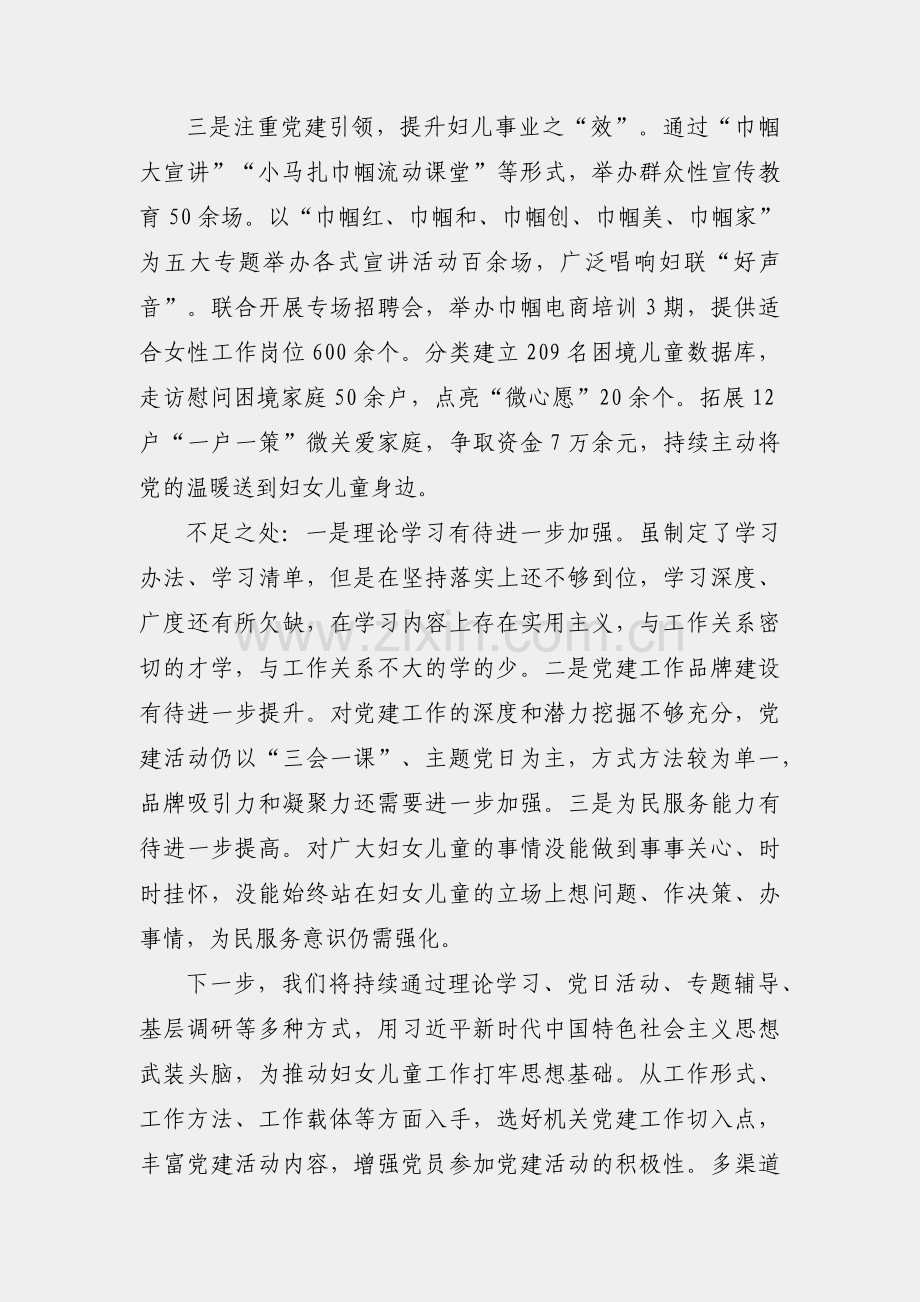 三是注重党建引领，提升妇儿事业之“效”。通过“巾帼大宣讲”“小马扎巾帼流动课堂”等形式，举办群众性宣传教育50余场。以“巾帼红、巾帼和、巾帼创、巾帼美、巾帼家”为五大专题举办各式宣讲活动百余场，广泛唱响妇联“好声音”。联合开展专场招聘会，举办巾帼电商培训3期，提供适合女性工作岗位600余个。分类建立209名困境儿童数据库，走访慰问困境家庭50余户，点亮“微心愿”20余个。拓展12户“一户一策”微关爱家庭，争取资金7万余元，持续主动将党的温暖送到妇女儿童身边。

不足之处：一是理论学习有待进一步加强。虽制定了学习办法、学习清单，但是在坚持落实上还不够到位，学习深度、广度还有所欠缺，在学习内容上存在实用主义，与工作关系密切的才学，与工作关系不大的学的少。二是党建工作品牌建设有待进一步提升。对党建工作的深度和潜力挖掘不够充分，党建活动仍以“三会一课”、主题党日为主，方式方法较为单一，品牌吸引力和凝聚力还需要进一步加强。三是为民服务能力有待进一步提高。对广大妇女儿童的事情没能做到事事关心、时时挂怀，没能始终站在妇女儿童的立场上想问题、作决策、办事情，为民服务意识仍需强化。

下一步，我们将持续通过理论学习、党日活动、专题辅导、基层调研等多种方式，用习近平新时代中国特色社会主义思想武装头脑，为推动妇女儿童工作打牢思想基础。从工作形式、工作方法、工作载体等方面入手，选好机关党建工作切入点，丰富党建活动内容，增强党员参加党建活动的积极性。多渠道

www.zixin.com.cn